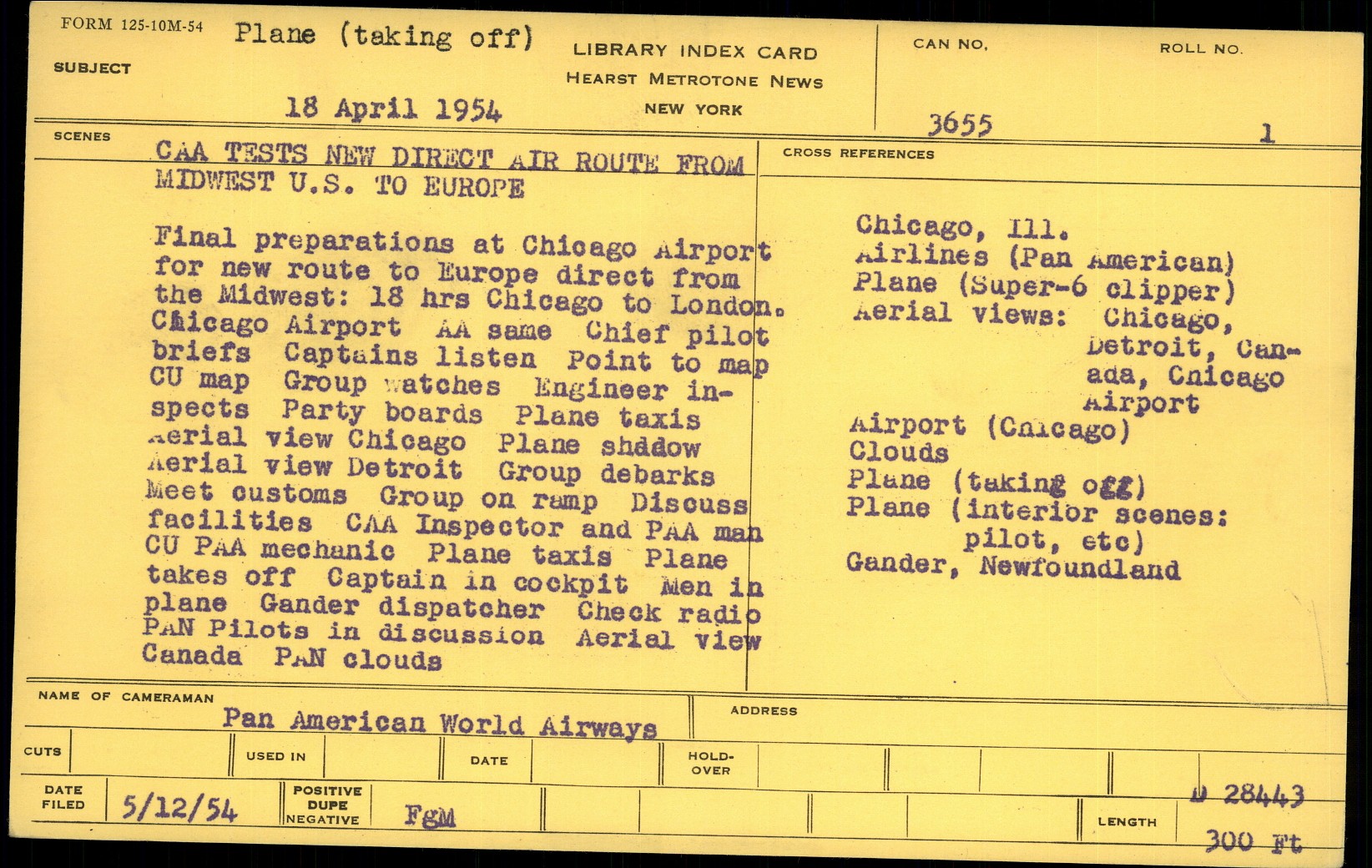 FORM 125-10M-54
SUBJECT Plane (taking off)
18 April 1954

LIBRARY INDEX CARD
HEARST METROTONE NEWS
NEW YORK

CAN NO. 3655
ROLL NO. 1

SCENES
CAA TESTS NEW DIRECT AIR ROUTE FROM MIDWEST U.S. TO EUROPE

Final preparations at Chicago Airport for new route to Europe direct from the Midwest: 18 hrs Chicago to London. Chicago Airport AA same Chief pilot briefs Captains listen Point to map CU map Group watches Engineer inspects Party boards Plane taxis Aerial view Chicago Plane shadow Aerial view Detroit Group debarks Meet customs Group on ramp Discuss facilities CAA Inspector and PAA man CU PAA mechanic Plane taxis Plane takes off Captain in cockpit Men in plane Gander dispatcher Check radio PAN Pilots in discussion Aerial view Canada PAN clouds

CROSS REFERENCES
Chicago, Ill.
Airlines (Pan American)
Plane (Super-6 clipper)
Aerial views: Chicago, Detroit, Canada, Chicago Airport
Airport (Chicago)
Clouds
Plane (taking off)
Plane (interior scenes: pilot, etc)
Gander, Newfoundland

NAME OF CAMERAMAN Pan American World Airways
ADDRESS

CUTS
USED IN
DATE
HOLD-OVER

DATE FILED 5/12/54
POSITIVE DUPE NEGATIVE FgM
LENGTH
D 28443
300 Ft